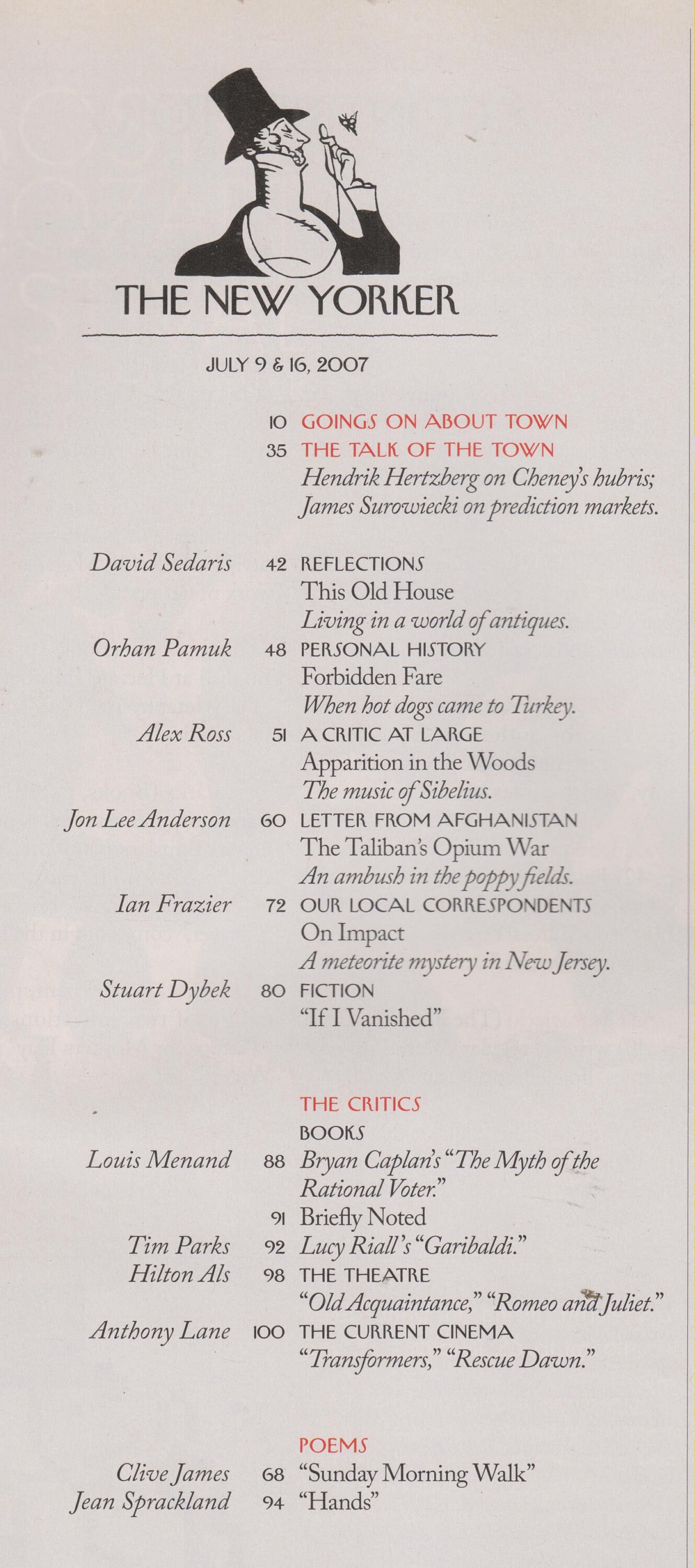 THE NEW YORKER

JULY 9 & 16, 2007

10 GOINGS ON ABOUT TOWN

35 THE TALK OF THE TOWN
Hendrik Hertzberg on Cheney's hubris; James Surowiecki on prediction markets.

David Sedaris 42 REFLECTIONS
This Old House
Living in a world of antiques.

Orhan Pamuk 48 PERSONAL HISTORY
Forbidden Fare
When hot dogs came to Turkey.

Alex Ross 51 A CRITIC AT LARGE
Apparition in the Woods
The music of Sibelius.

Jon Lee Anderson 60 LETTER FROM AFGHANISTAN
The Taliban's Opium War
An ambush in the poppy fields.

Ian Frazier 72 OUR LOCAL CORRESPONDENTS
On Impact
A meteorite mystery in New Jersey.

Stuart Dybek 80 FICTION
"If I Vanished"

THE CRITICS
BOOKS

Louis Menand 88 Bryan Caplan's "The Myth of the Rational Voter."

91 Briefly Noted

Tim Parks 92 Lucy Riall's "Garibaldi."

Hilton Als 98 THE THEATRE
"Old Acquaintance," "Romeo and Juliet."

Anthony Lane 100 THE CURRENT CINEMA
"Transformers," "Rescue Dawn."

POEMS

Clive James 68 "Sunday Morning Walk"

Jean Sprackland 94 "Hands"